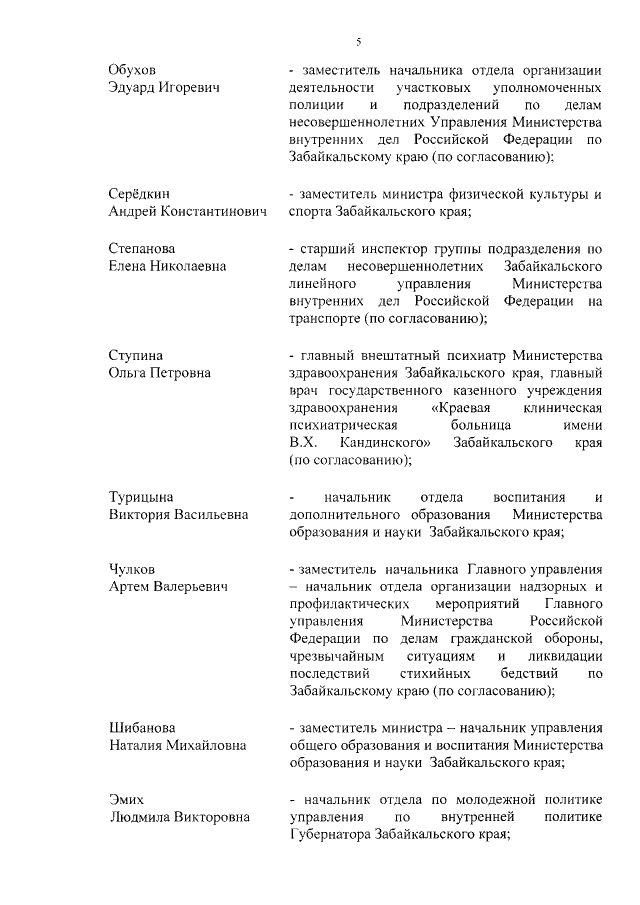 5

Обухов
Эдуард Игоревич

- заместитель начальника отдела организации деятельности участковых уполномоченных полиции и подразделений по делам несовершеннолетних Управления Министерства внутренних дел Российской Федерации по Забайкальскому краю (по согласованию);

Серёдкин
Андрей Константинович

- заместитель министра физической культуры и спорта Забайкальского края;

Степанова
Елена Николаевна

- старший инспектор группы подразделения по делам несовершеннолетних Забайкальского линейного управления Министерства внутренних дел Российской Федерации на транспорте (по согласованию);

Ступина
Ольга Петровна

- главный внештатный психиатр Министерства здравоохранения Забайкальского края, главный врач государственного казенного учреждения здравоохранения «Краевая клиническая психиатрическая больница имени В.Х. Кандинского» Забайкальского края (по согласованию);

Турицына
Виктория Васильевна

- начальник отдела воспитания и дополнительного образования Министерства образования и науки Забайкальского края;

Чулков
Артем Валерьевич

- заместитель начальника Главного управления – начальник отдела организации надзорных и профилактических мероприятий Главного управления Министерства Российской Федерации по делам гражданской обороны, чрезвычайным ситуациям и ликвидации последствий стихийных бедствий по Забайкальскому краю (по согласованию);

Шибанова
Наталия Михайловна

- заместитель министра – начальник управления общего образования и воспитания Министерства образования и науки Забайкальского края;

Эмих
Людмила Викторовна

- начальник отдела по молодежной политике управления по внутренней политике Губернатора Забайкальского края;